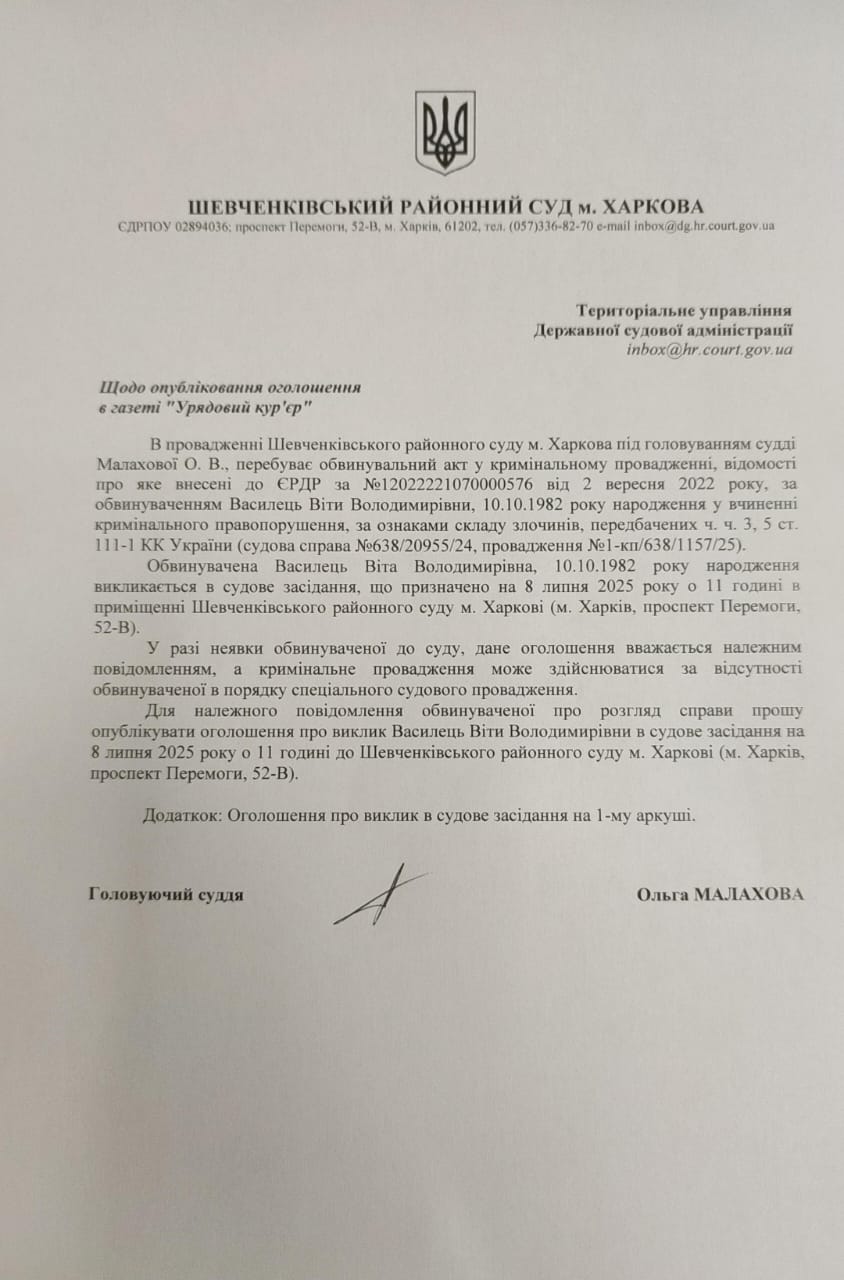 ШЕВЧЕНКІВСЬКИЙ РАЙОННИЙ СУД м. ХАРКОВА
ЄДРПОУ 02894036; проспект Перемоги, 52-В, м. Харків, 61202, тел. (057)336-82-70 e-mail inbox@dg.hr.court.gov.ua

Територіальне управління
Державної судової адміністрації
inbox@hr.court.gov.ua

Щодо опублікування оголошення
в газеті "Урядовий кур'єр"

В провадженні Шевченківського районного суду м. Харкова під головуванням судді Малахової О. В., перебуває обвинувальний акт у кримінальному провадженні, відомості про яке внесені до ЄРДР за №12022221070000576 від 2 вересня 2022 року, за обвинуваченням Василець Віти Володимирівни, 10.10.1982 року народження у вчиненні кримінального правопорушення, за ознаками складу злочинів, передбачених ч. ч. 3, 5 ст. 111-1 КК України (судова справа №638/20955/24, провадження №1-кп/638/1157/25).

Обвинувачена Василець Віта Володимирівна, 10.10.1982 року народження викликається в судове засідання, що призначено на 8 липня 2025 року о 11 годині в приміщенні Шевченківського районного суду м. Харкові (м. Харків, проспект Перемоги, 52-В).

У разі неявки обвинуваченої до суду, дане оголошення вважається належним повідомленням, а кримінальне провадження може здійснюватися за відсутності обвинуваченої в порядку спеціального судового провадження.

Для належного повідомлення обвинуваченої про розгляд справи прошу опублікувати оголошення про виклик Василець Віти Володимирівни в судове засідання на 8 липня 2025 року о 11 годині до Шевченківського районного суду м. Харкові (м. Харків, проспект Перемоги, 52-В).

Додаток: Оголошення про виклик в судове засідання на 1-му аркуші.

Головуючий суддя

Ольга МАЛАХОВА